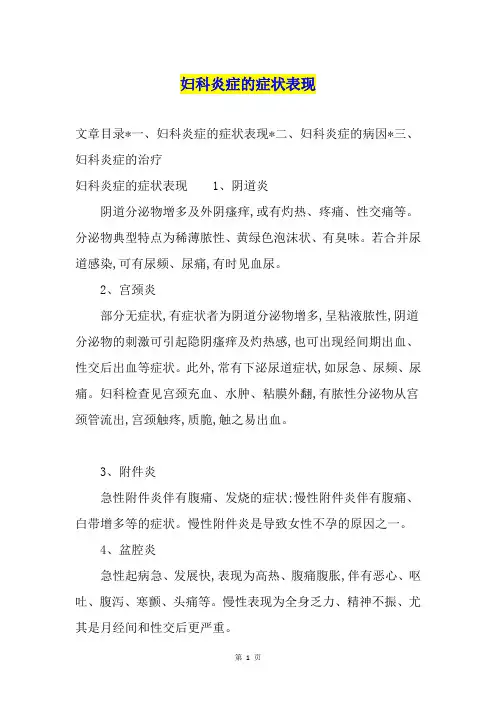 妇科炎症的症状表现

文章目录*一、妇科炎症的症状表现*二、妇科炎症的病因*三、妇科炎症的治疗

妇科炎症的症状表现　　1、阴道炎

阴道分泌物增多及外阴瘙痒,或有灼热、疼痛、性交痛等。分泌物典型特点为稀薄脓性、黄绿色泡沫状、有臭味。若合并尿道感染,可有尿频、尿痛,有时见血尿。

2、宫颈炎

部分无症状,有症状者为阴道分泌物增多,呈粘液脓性,阴道分泌物的刺激可引起隐阴瘙痒及灼热感,也可出现经间期出血、性交后出血等症状。此外,常有下泌尿道症状,如尿急、尿频、尿痛。妇科检查见宫颈充血、水肿、粘膜外翻,有脓性分泌物从宫颈管流出,宫颈触疼,质脆,触之易出血。

3、附件炎

急性附件炎伴有腹痛、发烧的症状;慢性附件炎伴有腹痛、白带增多等的症状。慢性附件炎是导致女性不孕的原因之一。

4、盆腔炎

急性起病急、发展快,表现为高热、腹痛腹胀,伴有恶心、呕吐、腹泻、寒颤、头痛等。慢性表现为全身乏力、精神不振、尤其是月经间和性交后更严重。

第 1 页